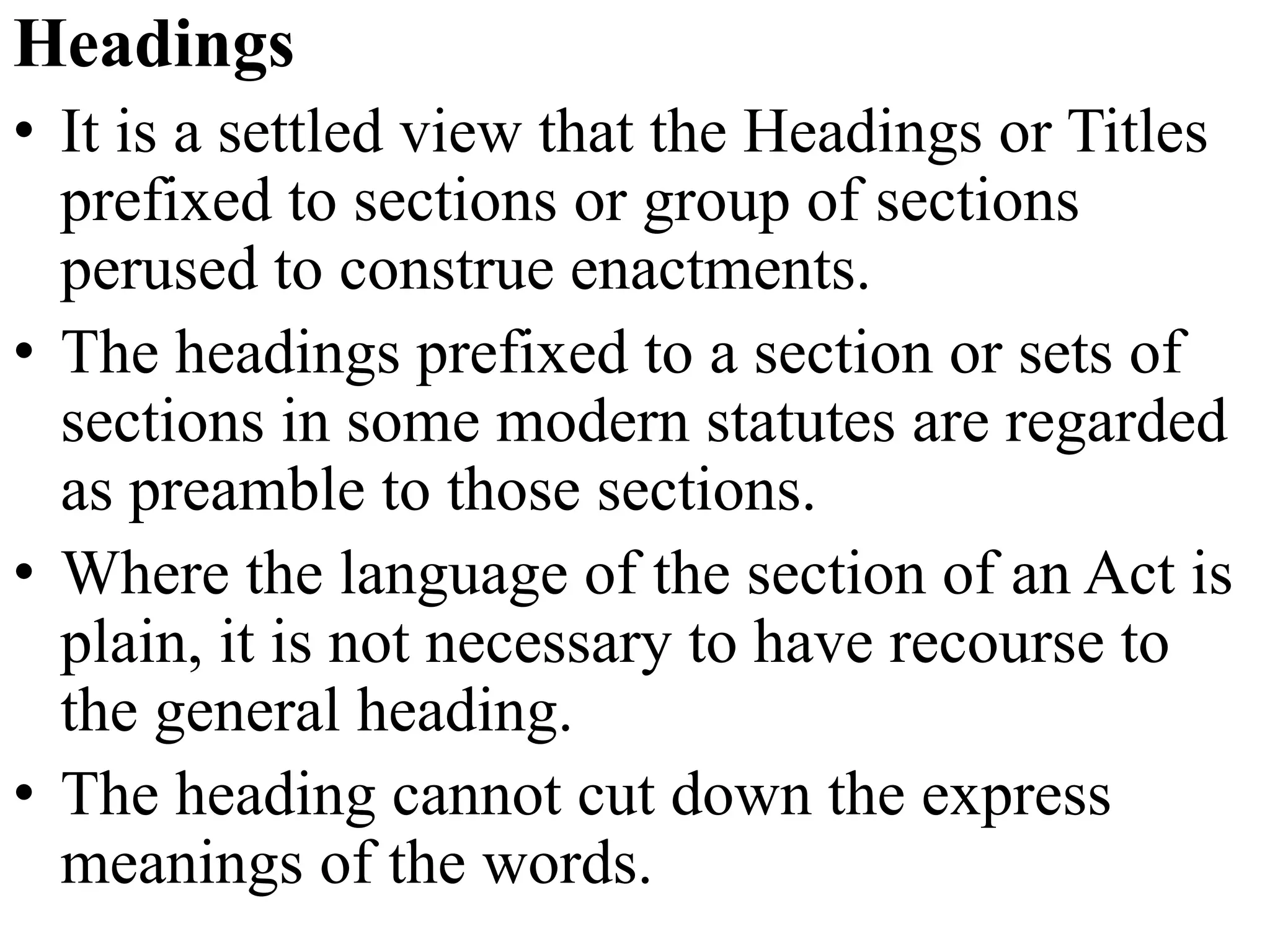 Headings

• It is a settled view that the Headings or Titles prefixed to sections or group of sections perused to construe enactments.

• The headings prefixed to a section or sets of sections in some modern statutes are regarded as preamble to those sections.

• Where the language of the section of an Act is plain, it is not necessary to have recourse to the general heading.

• The heading cannot cut down the express meanings of the words.